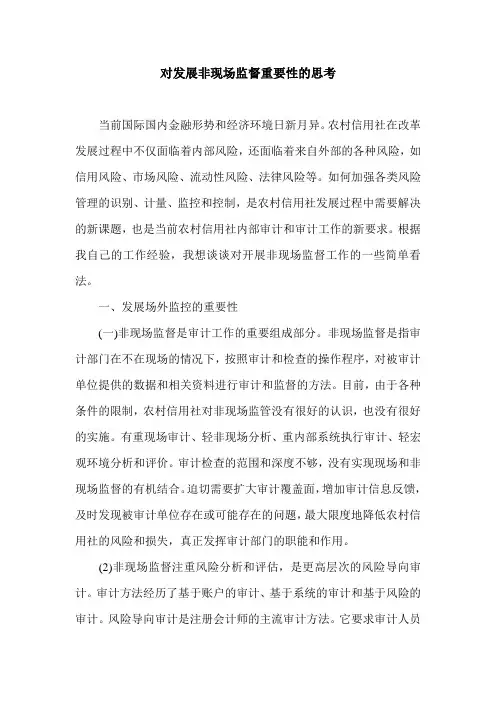 对发展非现场监督重要性的思考

当前国际国内金融形势和经济环境日新月异。农村信用社在改革发展过程中不仅面临着内部风险，还面临着来自外部的各种风险，如信用风险、市场风险、流动性风险、法律风险等。如何加强各类风险管理的识别、计量、监控和控制，是农村信用社发展过程中需要解决的新课题，也是当前农村信用社内部审计和审计工作的新要求。根据我自己的工作经验，我想谈谈对开展非现场监督工作的一些简单看法。

一、发展场外监控的重要性

(一)非现场监督是审计工作的重要组成部分。非现场监督是指审计部门在不在现场的情况下，按照审计和检查的操作程序，对被审计单位提供的数据和相关资料进行审计和监督的方法。目前，由于各种条件的限制，农村信用社对非现场监管没有很好的认识，也没有很好的实施。有重现场审计、轻非现场分析、重内部系统执行审计、轻宏观环境分析和评价。审计检查的范围和深度不够，没有实现现场和非现场监督的有机结合。迫切需要扩大审计覆盖面，增加审计信息反馈，及时发现被审计单位存在或可能存在的问题，最大限度地降低农村信用社的风险和损失，真正发挥审计部门的职能和作用。

(2)非现场监督注重风险分析和评估，是更高层次的风险导向审计。审计方法经历了基于账户的审计、基于系统的审计和基于风险的审计。风险导向审计是注册会计师的主流审计方法。它要求审计人员